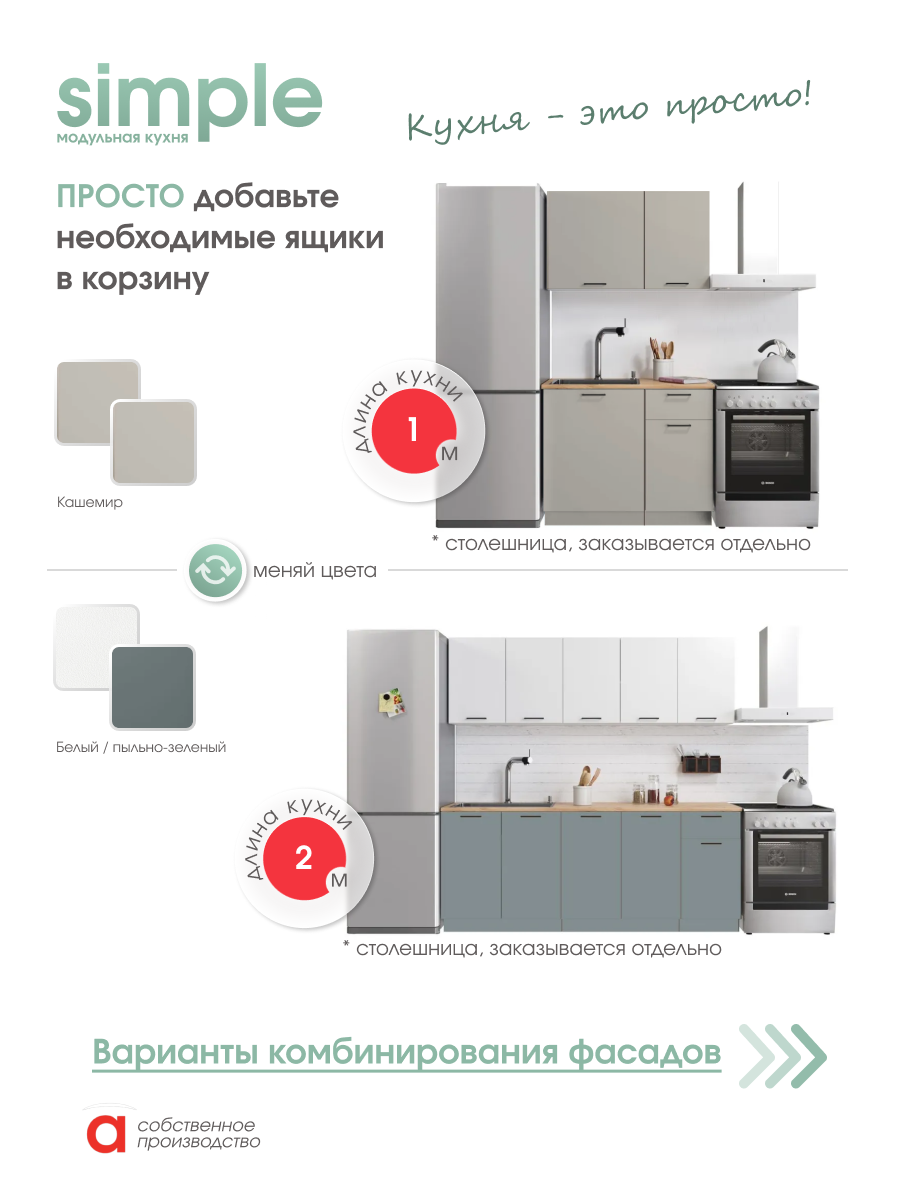 simple
модульная кухня

Кухня - это просто!

ПРОСТО добавьте необходимые ящики в корзину

Кашемир

длина кухни
1
м

* столешница, заказывается отдельно

меняй цвета

Белый / пыльно-зеленый

длина кухни
2
м

* столешница, заказывается отдельно

Варианты комбинирования фасадов

а
собственное
производство